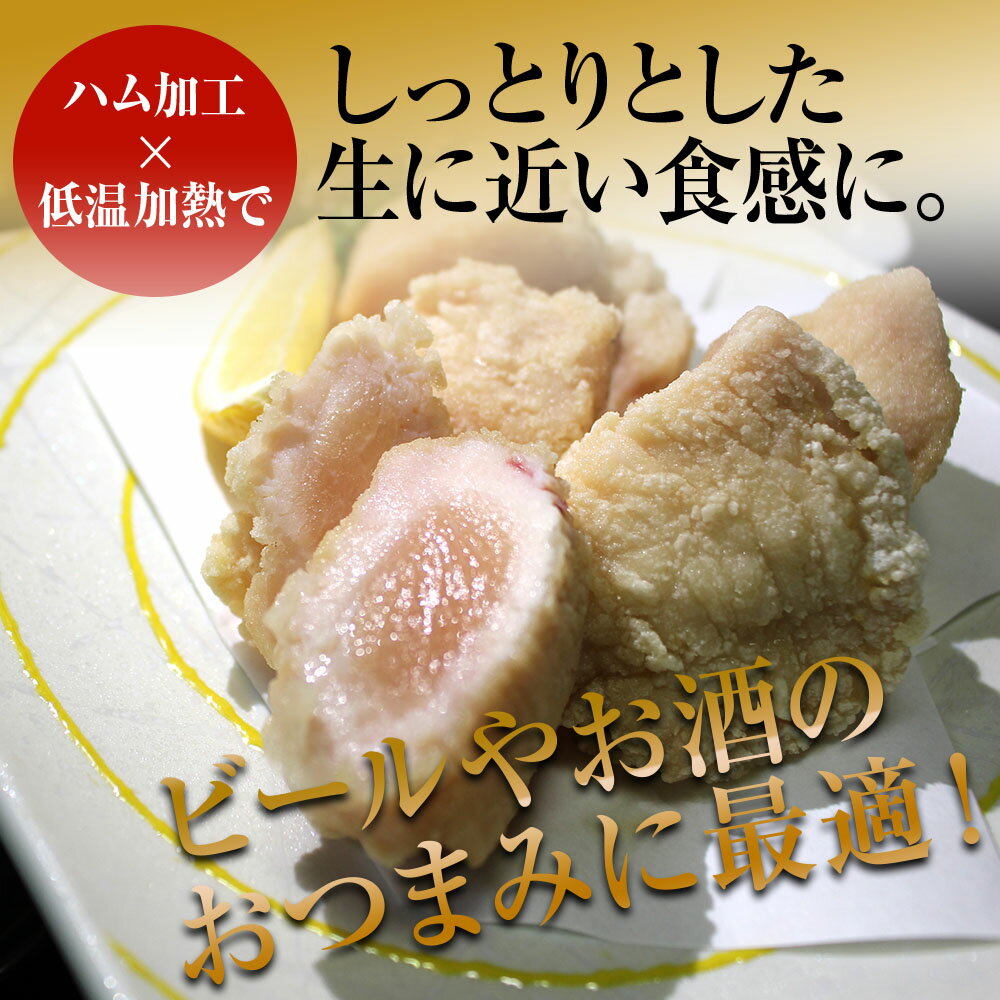 ハム加工
×
低温加熱で

しっとりとした
生に近い食感に。

ビールやお酒の
おつまみに最適！